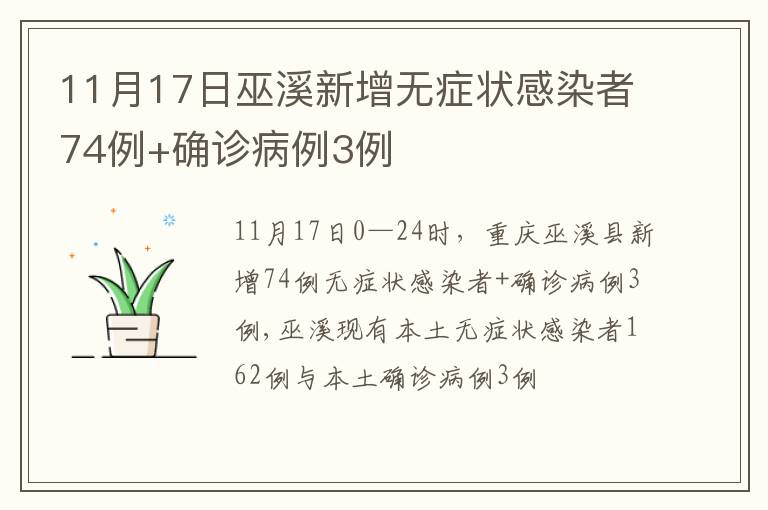 11月17日巫溪新增无症状感染者74例+确诊病例3例

11月17日0—24时，重庆巫溪县新增74例无症状感染者+确诊病例3例，巫溪现有本土无症状感染者162例与本土确诊病例3例